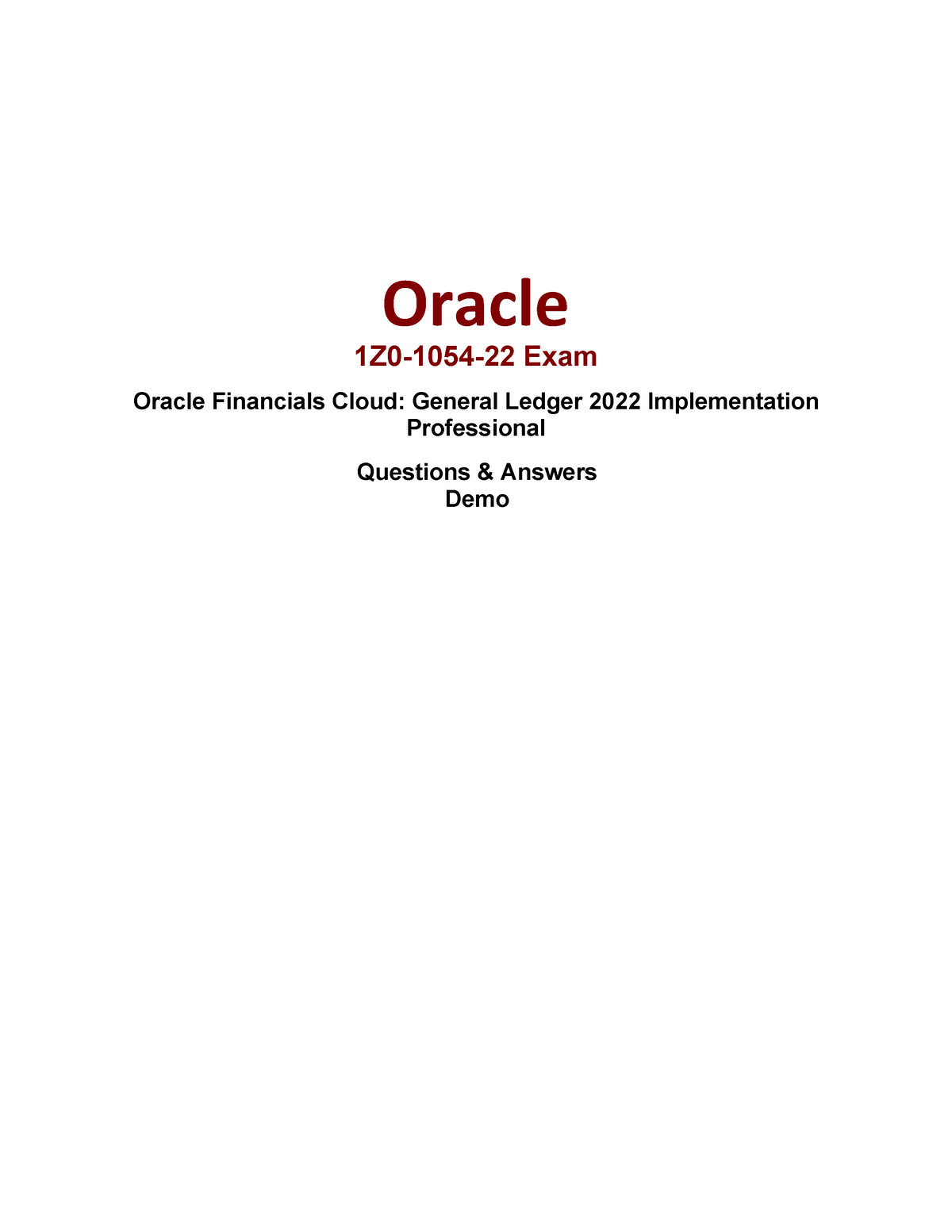 Oracle

1Z0-1054-22 Exam

Oracle Financials Cloud: General Ledger 2022 Implementation Professional

Questions & Answers
Demo